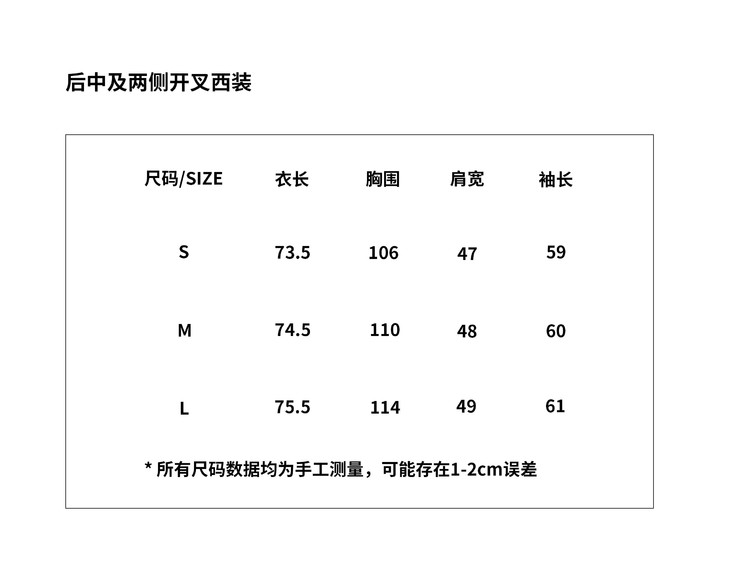 后中及两侧开叉西装

| 尺码/SIZE | 衣长 | 胸围 | 肩宽 | 袖长 |
|---|---|---|---|---|
| S | 73.5 | 106 | 47 | 59 |
| M | 74.5 | 110 | 48 | 60 |
| L | 75.5 | 114 | 49 | 61 |

* 所有尺码数据均为手工测量，可能存在1-2cm误差